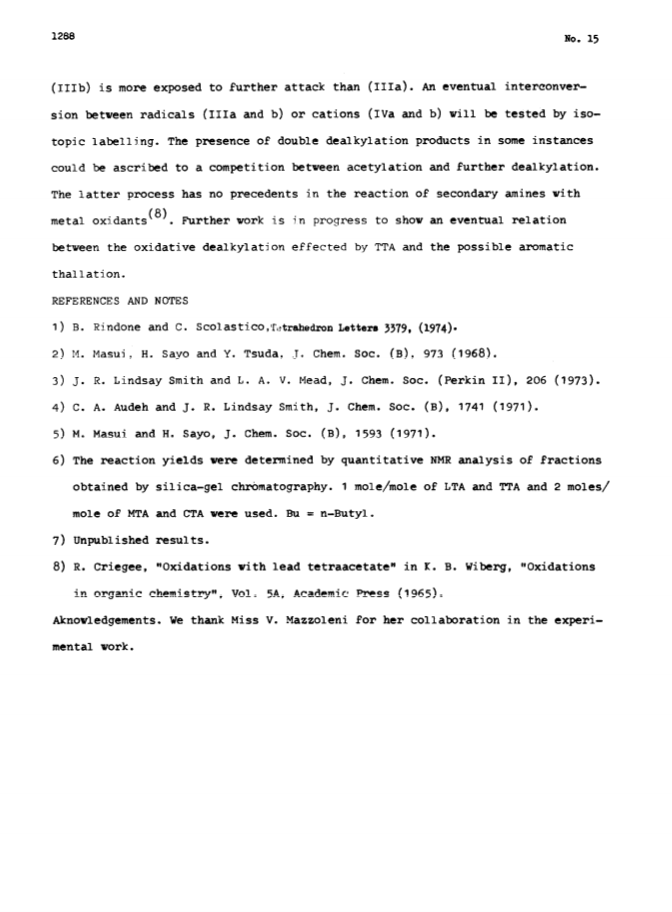 1288

No. 15

(IIIb) is more exposed to further attack than (IIIa). An eventual interconversion between radicals (IIIa and b) or cations (IVa and b) will be tested by isotopic labelling. The presence of double dealkylation products in some instances could be ascribed to a competition between acetylation and further dealkylation. The latter process has no precedents in the reaction of secondary amines with metal oxidants$^{(8)}$. Further work is in progress to show an eventual relation between the oxidative dealkylation effected by TTA and the possible aromatic thallation.

REFERENCES AND NOTES

1) B. Rindone and C. Scolastico, Tetrahedron Letters 3379, (1974).

2) M. Masui, H. Sayo and Y. Tsuda, J. Chem. Soc. (B), 973 (1968).

3) J. R. Lindsay Smith and L. A. V. Mead, J. Chem. Soc. (Perkin II), 206 (1973).

4) C. A. Audeh and J. R. Lindsay Smith, J. Chem. Soc. (B), 1741 (1971).

5) M. Masui and H. Sayo, J. Chem. Soc. (B), 1593 (1971).

6) The reaction yields were determined by quantitative NMR analysis of fractions obtained by silica-gel chromatography. 1 mole/mole of LTA and TTA and 2 moles/mole of MTA and CTA were used. Bu = n-Butyl.

7) Unpublished results.

8) R. Criegee, "Oxidations with lead tetraacetate" in K. B. Wiberg, "Oxidations in organic chemistry", Vol. 5A, Academic Press (1965).

Aknowledgements. We thank Miss V. Mazzoleni for her collaboration in the experimental work.